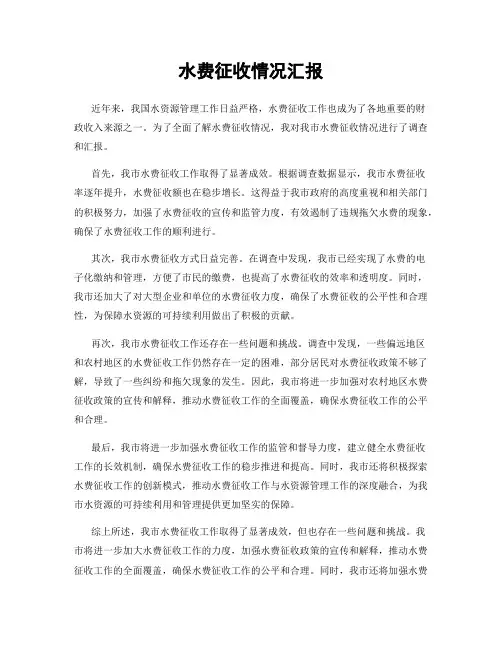 水费征收情况汇报

近年来，我国水资源管理工作日益严格，水费征收工作也成为了各地重要的财政收入来源之一。为了全面了解水费征收情况，我对我市水费征收情况进行了调查和汇报。

首先，我市水费征收工作取得了显著成效。根据调查数据显示，我市水费征收率逐年提升，水费征收额也在稳步增长。这得益于我市政府的高度重视和相关部门的积极努力，加强了水费征收的宣传和监管力度，有效遏制了违规拖欠水费的现象，确保了水费征收工作的顺利进行。

其次，我市水费征收方式日益完善。在调查中发现，我市已经实现了水费的电子化缴纳和管理，方便了市民的缴费，也提高了水费征收的效率和透明度。同时，我市还加大了对大型企业和单位的水费征收力度，确保了水费征收的公平性和合理性，为保障水资源的可持续利用做出了积极的贡献。

再次，我市水费征收工作还存在一些问题和挑战。调查中发现，一些偏远地区和农村地区的水费征收工作仍然存在一定的困难，部分居民对水费征收政策不够了解，导致了一些纠纷和拖欠现象的发生。因此，我市将进一步加强对农村地区水费征收政策的宣传和解释，推动水费征收工作的全面覆盖，确保水费征收工作的公平和合理。

最后，我市将进一步加强水费征收工作的监管和督导力度，建立健全水费征收工作的长效机制，确保水费征收工作的稳步推进和提高。同时，我市还将积极探索水费征收工作的创新模式，推动水费征收工作与水资源管理工作的深度融合，为我市水资源的可持续利用和管理提供更加坚实的保障。

综上所述，我市水费征收工作取得了显著成效，但也存在一些问题和挑战。我市将进一步加大水费征收工作的力度，加强水费征收政策的宣传和解释，推动水费征收工作的全面覆盖，确保水费征收工作的公平和合理。同时，我市还将加强水费